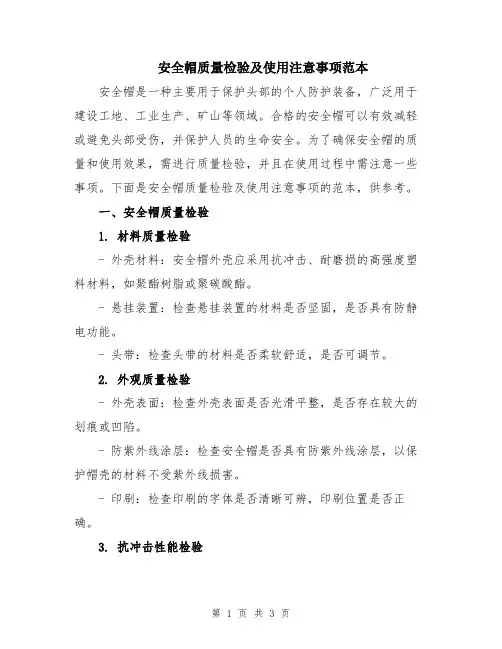 安全帽质量检验及使用注意事项范本

安全帽是一种主要用于保护头部的个人防护装备，广泛用于建设工地、工业生产、矿山等领域。合格的安全帽可以有效减轻或避免头部受伤，并保护人员的生命安全。为了确保安全帽的质量和使用效果，需进行质量检验，并且在使用过程中需注意一些事项。下面是安全帽质量检验及使用注意事项的范本，供参考。

一、安全帽质量检验

1. 材料质量检验

- 外壳材料：安全帽外壳应采用抗冲击、耐磨损的高强度塑料材料，如聚酯树脂或聚碳酸酯。

- 悬挂装置：检查悬挂装置的材料是否坚固，是否具有防静电功能。

- 头带：检查头带的材料是否柔软舒适，是否可调节。

2. 外观质量检验

- 外壳表面：检查外壳表面是否光滑平整，是否存在较大的划痕或凹陷。

- 防紫外线涂层：检查安全帽是否具有防紫外线涂层，以保护帽壳的材料不受紫外线损害。

- 印刷：检查印刷的字体是否清晰可辨，印刷位置是否正确。

3. 抗冲击性能检验

第 1 页 共 3 页